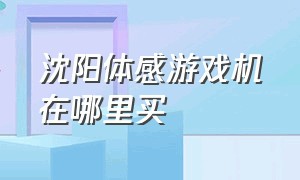 沈阳体感游戏机在哪里买